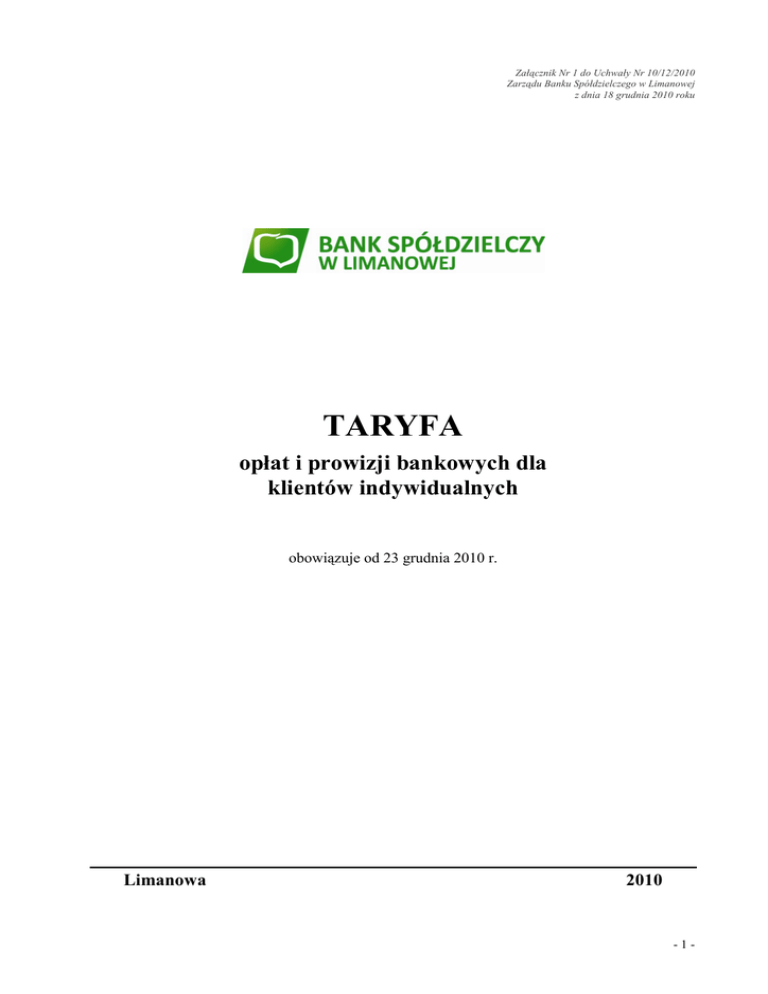 Załącznik Nr 1 do Uchwały Nr 10/12/2010
Zarządu Banku Spółdzielczego w Limanowej
z dnia 18 grudnia 2010 roku

BANK SPÓŁDZIELCZY
W LIMANOWEJ

TARYFA

opłat i prowizji bankowych dla klientów indywidualnych

obowiązuje od 23 grudnia 2010 r.

Limanowa 2010

- 1 -